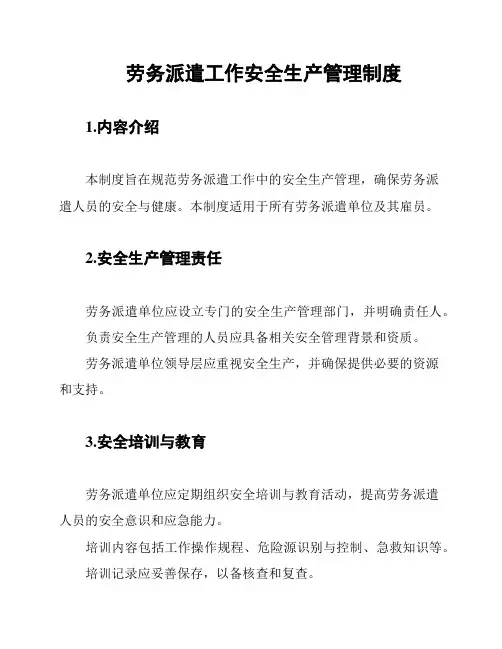 劳务派遣工作安全生产管理制度

1.内容介绍

本制度旨在规范劳务派遣工作中的安全生产管理，确保劳务派遣人员的安全与健康。本制度适用于所有劳务派遣单位及其雇员。

2.安全生产管理责任

劳务派遣单位应设立专门的安全生产管理部门，并明确责任人。

负责安全生产管理的人员应具备相关安全管理背景和资质。

劳务派遣单位领导层应重视安全生产，并确保提供必要的资源和支持。

3.安全培训与教育

劳务派遣单位应定期组织安全培训与教育活动，提高劳务派遣人员的安全意识和应急能力。

培训内容包括工作操作规程、危险源识别与控制、急救知识等。

培训记录应妥善保存，以备核查和复查。